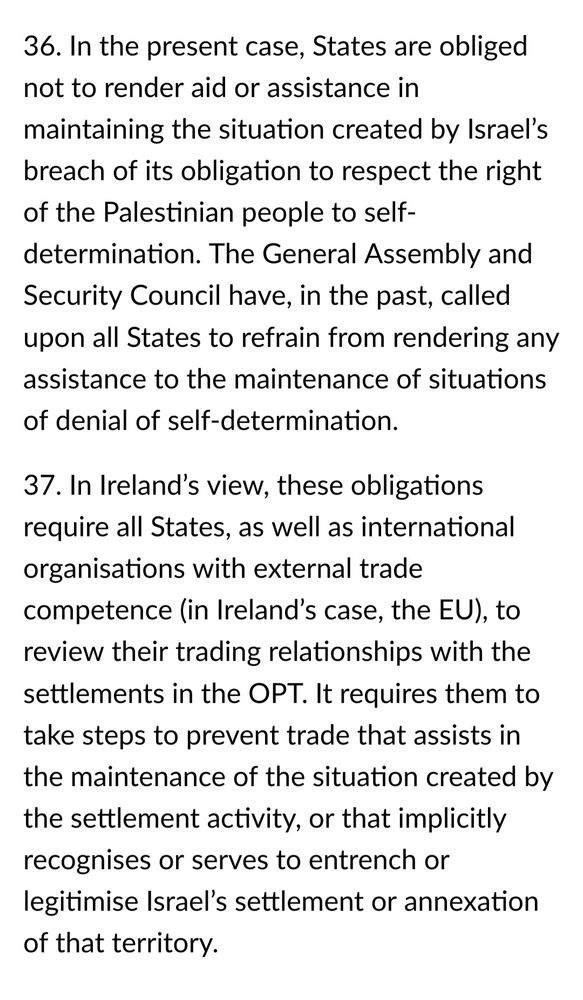 36. In the present case, States are obliged not to render aid or assistance in maintaining the situation created by Israel's breach of its obligation to respect the right of the Palestinian people to self-determination. The General Assembly and Security Council have, in the past, called upon all States to refrain from rendering any assistance to the maintenance of situations of denial of self-determination.

37. In Ireland's view, these obligations require all States, as well as international organisations with external trade competence (in Ireland's case, the EU), to review their trading relationships with the settlements in the OPT. It requires them to take steps to prevent trade that assists in the maintenance of the situation created by the settlement activity, or that implicitly recognises or serves to entrench or legitimise Israel's settlement or annexation of that territory.